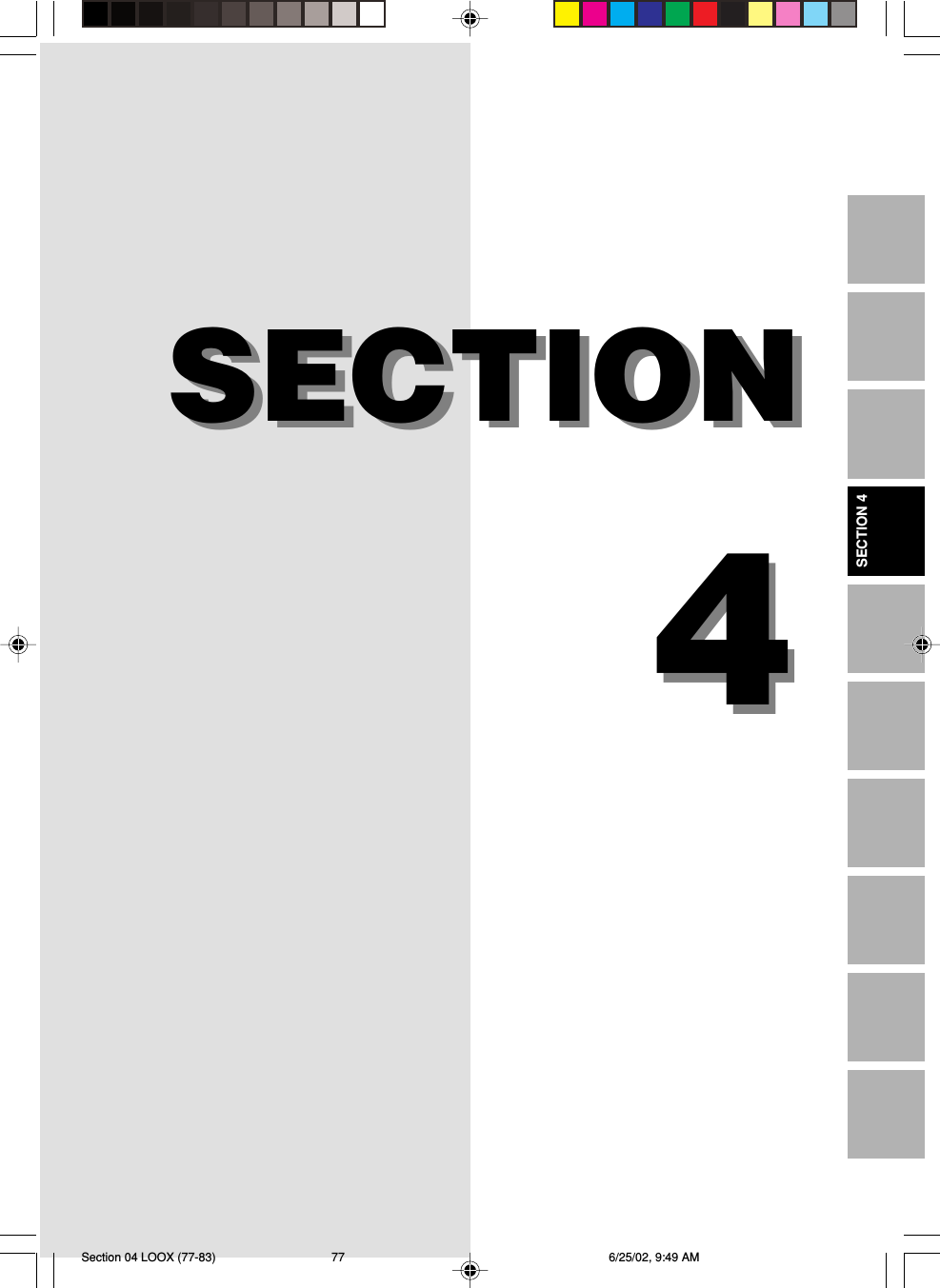 SECTION

4

SECTION 4

Section 04 LOOX (77-83) 77 6/25/02, 9:49 AM